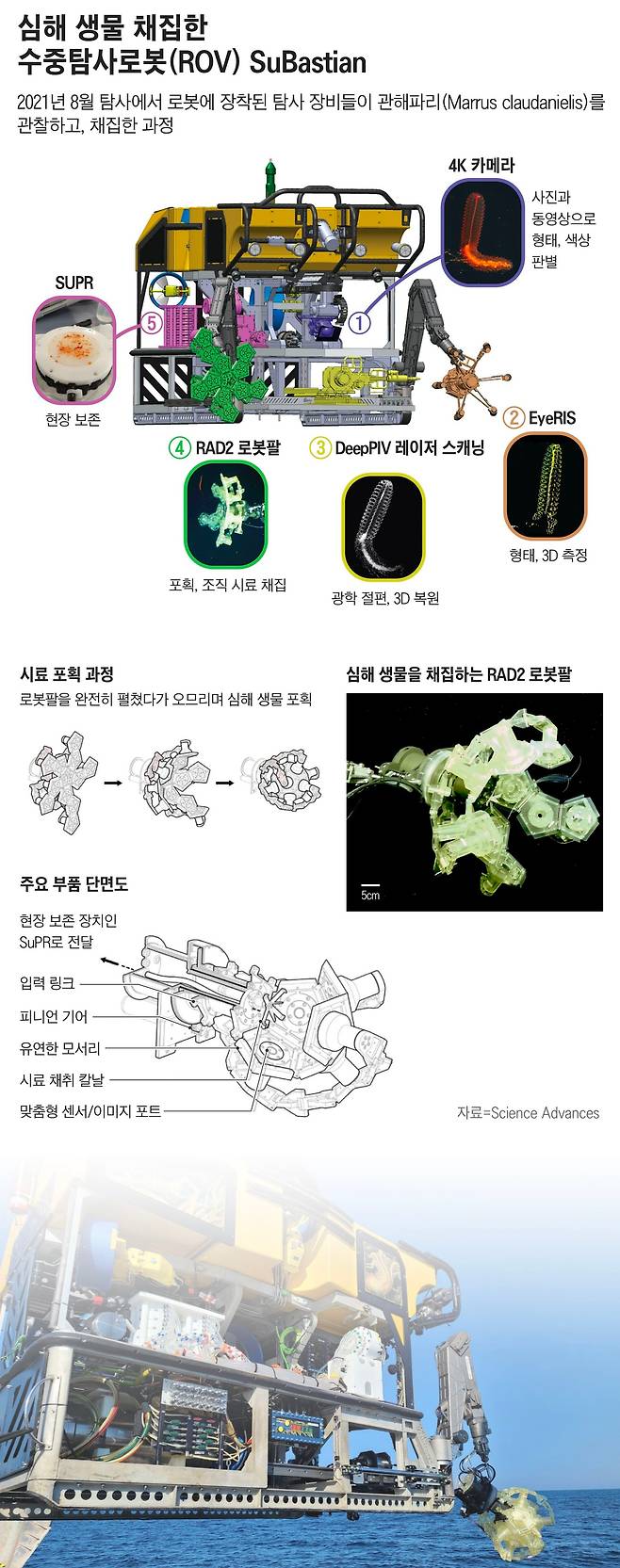 심해 생물 채집한
수중탐사로봇(ROV) SuBastian

2021년 8월 탐사에서 로봇에 장착된 탐사 장비들이 관해파리(Marrus claudanielis)를 관찰하고, 채집한 과정

4K 카메라

사진과 동영상으로 형태, 색상 판별

SUPR

현장 보존

⑤

①

② EyeRIS

형태, 3D 측정

④ RAD2 로봇팔

포획, 조직 시료 채집

③ DeepPIV 레이저 스캐닝

광학 절편, 3D 복원

시료 포획 과정

로봇팔을 완전히 펼쳤다가 오므리며 심해 생물 포획

심해 생물을 채집하는 RAD2 로봇팔

5cm

주요 부품 단면도

현장 보존 장치인 SuPR로 전달

입력 링크

피니언 기어

유연한 모서리

시료 채취 칼날

맞춤형 센서/이미지 포트

자료=Science Advances